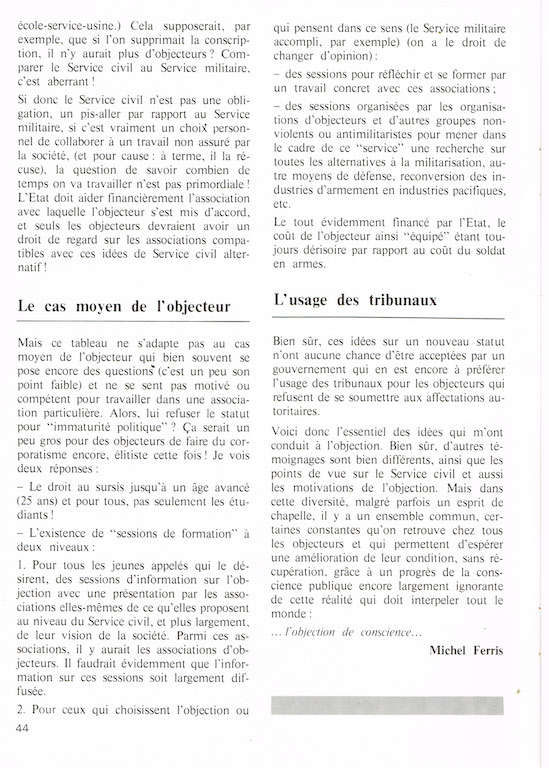 école-service-usine.) Cela supposerait, par exemple, que si l'on supprimait la conscription, il n'y aurait plus d'objecteurs ? Comparer le Service civil au Service militaire, c'est aberrant !

Si donc le Service civil n'est pas une obligation, un pis-aller par rapport au Service militaire, si c'est vraiment un choix personnel de collaborer à un travail non assuré par la société, (et pour cause : à terme, il la récuse), la question de savoir combien de temps on va travailler n'est pas primordiale ! L'Etat doit aider financièrement l'association avec laquelle l'objecteur s'est mis d'accord, et seuls les objecteurs devraient avoir un droit de regard sur les associations compatibles avec ces idées de Service civil alternatif !

Le cas moyen de l'objecteur

Mais ce tableau ne s'adapte pas au cas moyen de l'objecteur qui bien souvent se pose encore des questions (c'est un peu son point faible) et ne se sent pas motivé ou compétent pour travailler dans une association particulière. Alors, lui refuser le statut pour "immaturité politique" ? Ça serait un peu gros pour des objecteurs de faire du corporatisme encore, élitiste cette fois ! Je vois deux réponses :

– Le droit au sursis jusqu'à un âge avancé (25 ans) et pour tous, pas seulement les étudiants !

– L'existence de "sessions de formation" à deux niveaux :

1. Pour tous les jeunes appelés qui le désirent, des sessions d'information sur l'objection avec une présentation par les associations elles-mêmes de ce qu'elles proposent au niveau du Service civil, et plus largement, de leur vision de la société. Parmi ces associations, il y aurait les associations d'objecteurs. Il faudrait évidemment que l'information sur ces sessions soit largement diffusée.

2. Pour ceux qui choisissent l'objection ou qui pensent dans ce sens (le Service militaire accompli, par exemple) (on a le droit de changer d'opinion) :

– des sessions pour réfléchir et se former par un travail concret avec ces associations ;

– des sessions organisées par les organisations d'objecteurs et d'autres groupes non-violents ou antimilitaristes pour mener dans le cadre de ce "service" une recherche sur toutes les alternatives à la militarisation, autre moyens de défense, reconversion des industries d'armement en industries pacifiques, etc.

Le tout évidemment financé par l'Etat, le coût de l'objecteur ainsi "équipé" étant toujours dérisoire par rapport au coût du soldat en armes.

L'usage des tribunaux

Bien sûr, ces idées sur un nouveau statut n'ont aucune chance d'être acceptées par un gouvernement qui en est encore à préférer l'usage des tribunaux pour les objecteurs qui refusent de se soumettre aux affectations autoritaires.

Voici donc l'essentiel des idées qui m'ont conduit à l'objection. Bien sûr, d'autres témoignages sont bien différents, ainsi que les points de vue sur le Service civil et aussi les motivations de l'objection. Mais dans cette diversité, malgré parfois un esprit de chapelle, il y a un ensemble commun, certaines constantes qu'on retrouve chez tous les objecteurs et qui permettent d'espérer une amélioration de leur condition, sans récupération, grâce à un progrès de la conscience publique encore largement ignorante de cette réalité qui doit interpeler tout le monde :

... l'objection de conscience...

Michel Ferris

44